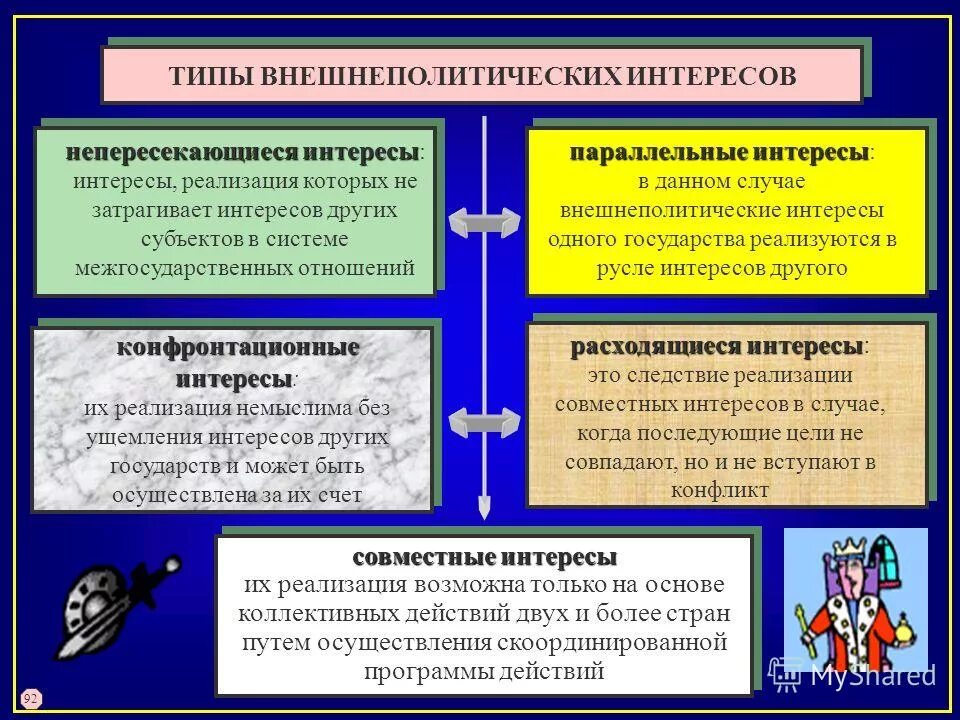 ТИПЫ ВНЕШНЕПОЛИТИЧЕСКИХ ИНТЕРЕСОВ

непересекающиеся интересы: интересы, реализация которых не затрагивает интересов других субъектов в системе межгосударственных отношений

параллельные интересы: в данном случае внешнеполитические интересы одного государства реализуются в русле интересов другого

конфронтационные интересы: их реализация немыслима без ущемления интересов других государств и может быть осуществлена за их счет

расходящиеся интересы: это следствие реализации совместных интересов в случае, когда последующие цели не совпадают, но и не вступают в конфликт

совместные интересы их реализация возможна только на основе коллективных действий двух и более стран путем осуществления скоординированной программы действий

92

MyShared